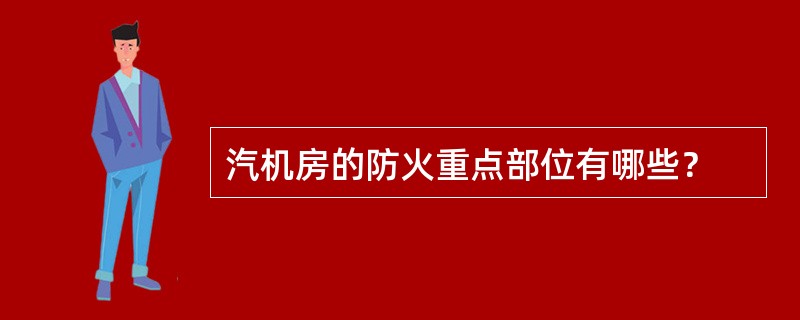 汽机房的防火重点部位有哪些？